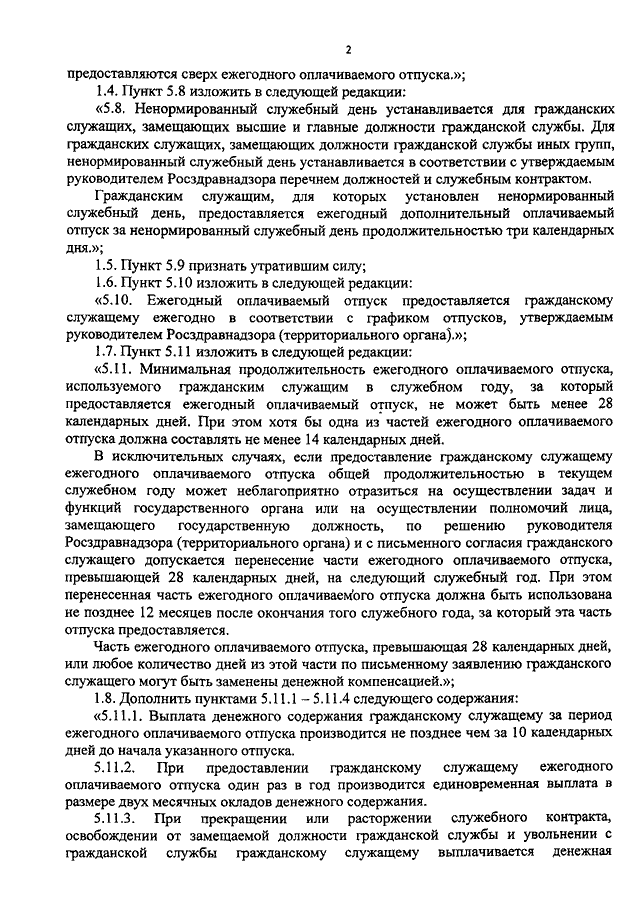 2

предоставляются сверх ежегодного оплачиваемого отпуска.»;

1.4. Пункт 5.8 изложить в следующей редакции:

«5.8. Ненормированный служебный день устанавливается для гражданских служащих, замещающих высшие и главные должности гражданской службы. Для гражданских служащих, замещающих должности гражданской службы иных групп, ненормированный служебный день устанавливается в соответствии с утверждаемым руководителем Росздравнадзора перечнем должностей и служебным контрактом.

Гражданским служащим, для которых установлен ненормированный служебный день, предоставляется ежегодный дополнительный оплачиваемый отпуск за ненормированный служебный день продолжительностью три календарных дня.»;

1.5. Пункт 5.9 признать утратившим силу;

1.6. Пункт 5.10 изложить в следующей редакции:

«5.10. Ежегодный оплачиваемый отпуск предоставляется гражданскому служащему ежегодно в соответствии с графиком отпусков, утверждаемым руководителем Росздравнадзора (территориального органа).»;

1.7. Пункт 5.11 изложить в следующей редакции:

«5.11. Минимальная продолжительность ежегодного оплачиваемого отпуска, используемого гражданским служащим в служебном году, за который предоставляется ежегодный оплачиваемый отпуск, не может быть менее 28 календарных дней. При этом хотя бы одна из частей ежегодного оплачиваемого отпуска должна составлять не менее 14 календарных дней.

В исключительных случаях, если предоставление гражданскому служащему ежегодного оплачиваемого отпуска общей продолжительностью в текущем служебном году может неблагоприятно отразиться на осуществлении задач и функций государственного органа или на осуществлении полномочий лица, замещающего государственную должность, по решению руководителя Росздравнадзора (территориального органа) и с письменного согласия гражданского служащего допускается перенесение части ежегодного оплачиваемого отпуска, превышающей 28 календарных дней, на следующий служебный год. При этом перенесенная часть ежегодного оплачиваемого отпуска должна быть использована не позднее 12 месяцев после окончания того служебного года, за который эта часть отпуска предоставляется.

Часть ежегодного оплачиваемого отпуска, превышающая 28 календарных дней, или любое количество дней из этой части по письменному заявлению гражданского служащего могут быть заменены денежной компенсацией.»;

1.8. Дополнить пунктами 5.11.1 – 5.11.4 следующего содержания:

«5.11.1. Выплата денежного содержания гражданскому служащему за период ежегодного оплачиваемого отпуска производится не позднее чем за 10 календарных дней до начала указанного отпуска.

5.11.2. При предоставлении гражданскому служащему ежегодного оплачиваемого отпуска один раз в год производится единовременная выплата в размере двух месячных окладов денежного содержания.

5.11.3. При прекращении или расторжении служебного контракта, освобождении от замещаемой должности гражданской службы и увольнении с гражданской службы гражданскому служащему выплачивается денежная